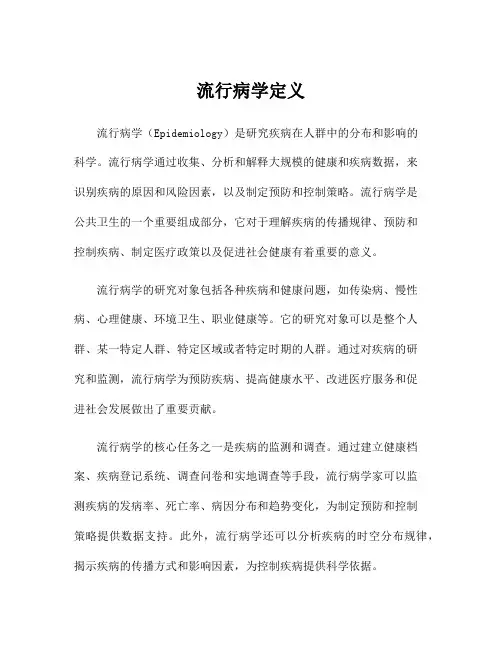 流行病学定义

流行病学（Epidemiology）是研究疾病在人群中的分布和影响的科学。流行病学通过收集、分析和解释大规模的健康和疾病数据，来识别疾病的原因和风险因素，以及制定预防和控制策略。流行病学是公共卫生的一个重要组成部分，它对于理解疾病的传播规律、预防和控制疾病、制定医疗政策以及促进社会健康有着重要的意义。

流行病学的研究对象包括各种疾病和健康问题，如传染病、慢性病、心理健康、环境卫生、职业健康等。它的研究对象可以是整个人群、某一特定人群、特定区域或者特定时期的人群。通过对疾病的研究和监测，流行病学为预防疾病、提高健康水平、改进医疗服务和促进社会发展做出了重要贡献。

流行病学的核心任务之一是疾病的监测和调查。通过建立健康档案、疾病登记系统、调查问卷和实地调查等手段，流行病学家可以监测疾病的发病率、死亡率、病因分布和趋势变化，为制定预防和控制策略提供数据支持。此外，流行病学还可以分析疾病的时空分布规律，揭示疾病的传播方式和影响因素，为控制疾病提供科学依据。